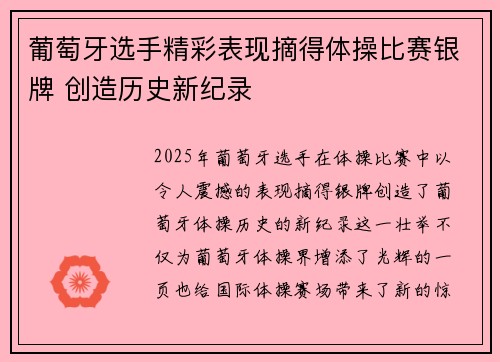 葡萄牙选手精彩表现摘得体操比赛银牌 创造历史新纪录

2025年葡萄牙选手在体操比赛中以令人震撼的表现摘得银牌创造了葡萄牙体操历史的新纪录这一壮举不仅为葡萄牙体操界增添了光辉的一页也给国际体操赛场带来了新的惊